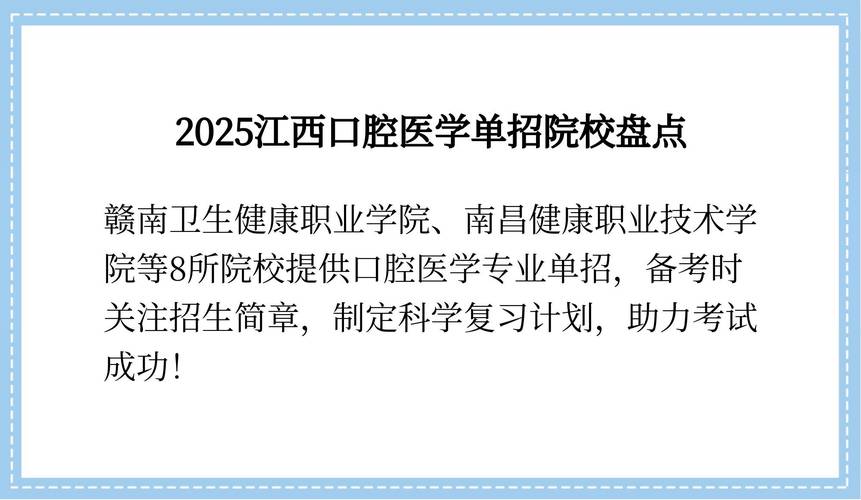 2025江西口腔医学单招院校盘点

赣南卫生健康职业学院、南昌健康职业技术学院等8所院校提供口腔医学专业单招，备考时关注招生简章，制定科学复习计划，助力考试成功！